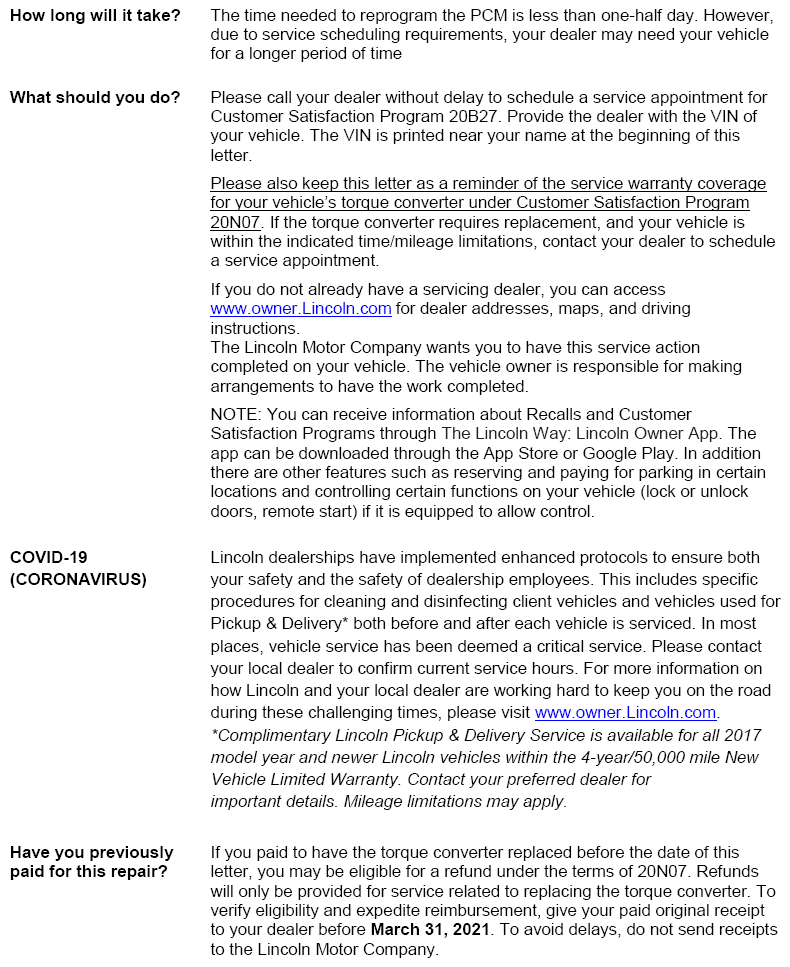 How long will it take?

The time needed to reprogram the PCM is less than one-half day. However, due to service scheduling requirements, your dealer may need your vehicle for a longer period of time

What should you do?

Please call your dealer without delay to schedule a service appointment for Customer Satisfaction Program 20B27. Provide the dealer with the VIN of your vehicle. The VIN is printed near your name at the beginning of this letter.

Please also keep this letter as a reminder of the service warranty coverage for your vehicle's torque converter under Customer Satisfaction Program 20N07. If the torque converter requires replacement, and your vehicle is within the indicated time/mileage limitations, contact your dealer to schedule a service appointment.

If you do not already have a servicing dealer, you can access www.owner.Lincoln.com for dealer addresses, maps, and driving instructions.
The Lincoln Motor Company wants you to have this service action completed on your vehicle. The vehicle owner is responsible for making arrangements to have the work completed.

NOTE: You can receive information about Recalls and Customer Satisfaction Programs through The Lincoln Way: Lincoln Owner App. The app can be downloaded through the App Store or Google Play. In addition there are other features such as reserving and paying for parking in certain locations and controlling certain functions on your vehicle (lock or unlock doors, remote start) if it is equipped to allow control.

COVID-19 (CORONAVIRUS)

Lincoln dealerships have implemented enhanced protocols to ensure both your safety and the safety of dealership employees. This includes specific procedures for cleaning and disinfecting client vehicles and vehicles used for Pickup & Delivery* both before and after each vehicle is serviced. In most places, vehicle service has been deemed a critical service. Please contact your local dealer to confirm current service hours. For more information on how Lincoln and your local dealer are working hard to keep you on the road during these challenging times, please visit www.owner.Lincoln.com.
*Complimentary Lincoln Pickup & Delivery Service is available for all 2017 model year and newer Lincoln vehicles within the 4-year/50,000 mile New Vehicle Limited Warranty. Contact your preferred dealer for important details. Mileage limitations may apply.

Have you previously paid for this repair?

If you paid to have the torque converter replaced before the date of this letter, you may be eligible for a refund under the terms of 20N07. Refunds will only be provided for service related to replacing the torque converter. To verify eligibility and expedite reimbursement, give your paid original receipt to your dealer before March 31, 2021. To avoid delays, do not send receipts to the Lincoln Motor Company.